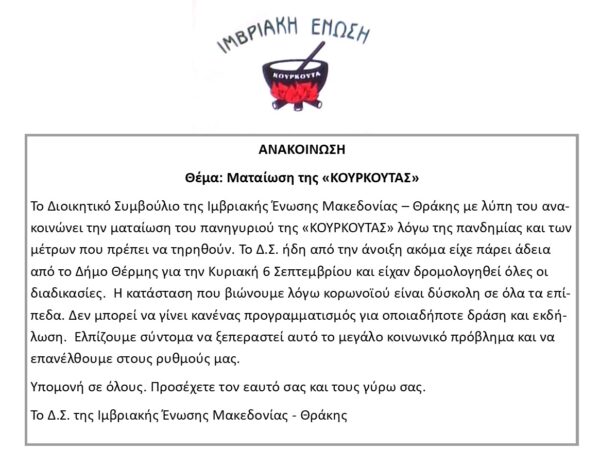 ΙΜΒΡΙΑΚΗ ΕΝΩΣΗ

ΚΟΥΡΚΟΥΤΑ

ΑΝΑΚΟΙΝΩΣΗ

Θέμα: Ματαίωση της «ΚΟΥΡΚΟΥΤΑΣ»

Το Διοικητικό Συμβούλιο της Ιμβριακής Ένωσης Μακεδονίας – Θράκης με λύπη του ανακοινώνει την ματαίωση του πανηγυριού της «ΚΟΥΡΚΟΥΤΑΣ» λόγω της πανδημίας και των μέτρων που πρέπει να τηρηθούν. Το Δ.Σ. ήδη από την άνοιξη ακόμα είχε πάρει άδεια από το Δήμο Θέρμης για την Κυριακή 6 Σεπτεμβρίου και είχαν δρομολογηθεί όλες οι διαδικασίες. Η κατάσταση που βιώνουμε λόγω κορωνοϊού είναι δύσκολη σε όλα τα επίπεδα. Δεν μπορεί να γίνει κανένας προγραμματισμός για οποιαδήποτε δράση και εκδήλωση. Ελπίζουμε σύντομα να ξεπεραστεί αυτό το μεγάλο κοινωνικό πρόβλημα και να επανέλθουμε στους ρυθμούς μας.

Υπομονή σε όλους. Προσέχετε τον εαυτό σας και τους γύρω σας.

Το Δ.Σ. της Ιμβριακής Ένωσης Μακεδονίας - Θράκης